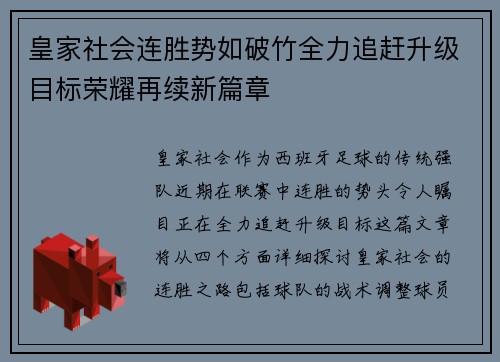 皇家社会连胜势如破竹全力追赶升级目标荣耀再续新篇章

皇家社会作为西班牙足球的传统强队近期在联赛中连胜的势头令人瞩目正在全力追赶升级目标这篇文章将从四个方面详细探讨皇家社会的连胜之路包括球队的战术调整球员